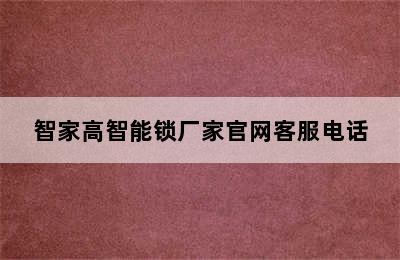 智家高智能锁厂家官网客服电话